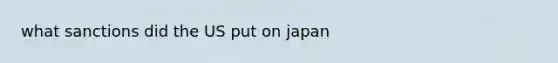 what sanctions did the US put on japan